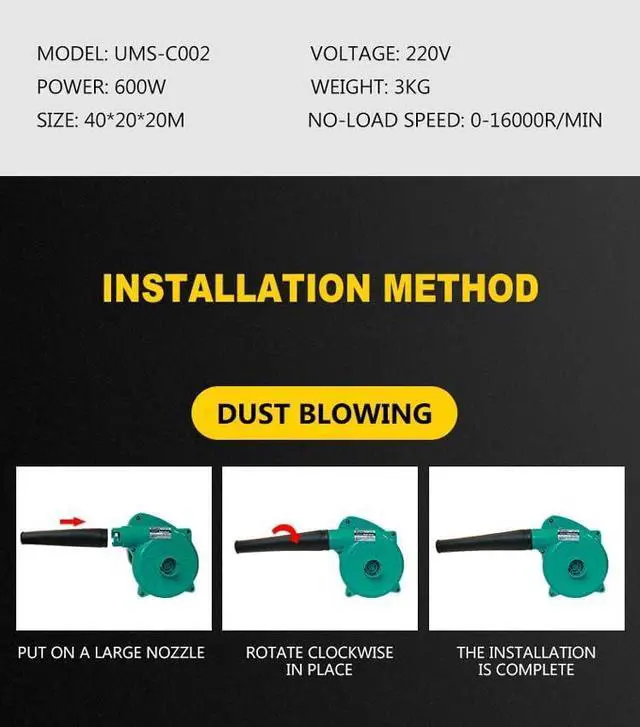 MODEL: UMS-C002
POWER: 600W
SIZE: 40*20*20M

VOLTAGE: 220V
WEIGHT: 3KG
NO-LOAD SPEED: 0-16000R/MIN

INSTALLATION METHOD

DUST BLOWING

PUT ON A LARGE NOZZLE

ROTATE CLOCKWISE
IN PLACE

THE INSTALLATION
IS COMPLETE